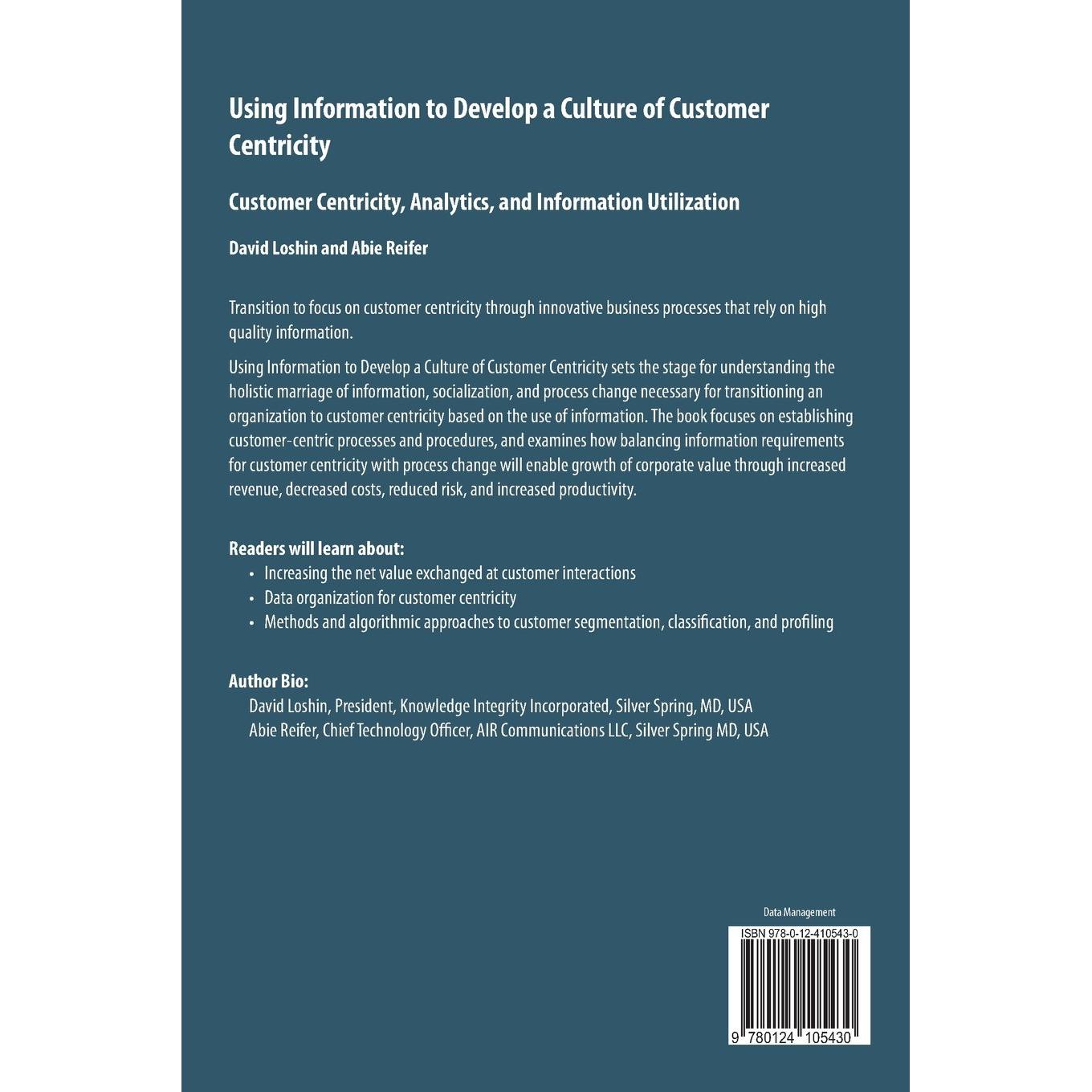 Using Information to Develop a Culture of Customer Centricity

Customer Centricity, Analytics, and Information Utilization

David Loshin and Abie Reifer

Transition to focus on customer centricity through innovative business processes that rely on high quality information.

Using Information to Develop a Culture of Customer Centricity sets the stage for understanding the holistic marriage of information, socialization, and process change necessary for transitioning an organization to customer centricity based on the use of information. The book focuses on establishing customer-centric processes and procedures, and examines how balancing information requirements for customer centricity with process change will enable growth of corporate value through increased revenue, decreased costs, reduced risk, and increased productivity.

Readers will learn about:
• Increasing the net value exchanged at customer interactions
• Data organization for customer centricity
• Methods and algorithmic approaches to customer segmentation, classification, and profiling

Author Bio:
David Loshin, President, Knowledge Integrity Incorporated, Silver Spring, MD, USA
Abie Reifer, Chief Technology Officer, AIR Communications LLC, Silver Spring MD, USA

Data Management

ISBN 978-0-12-410543-0

9 780124 105430